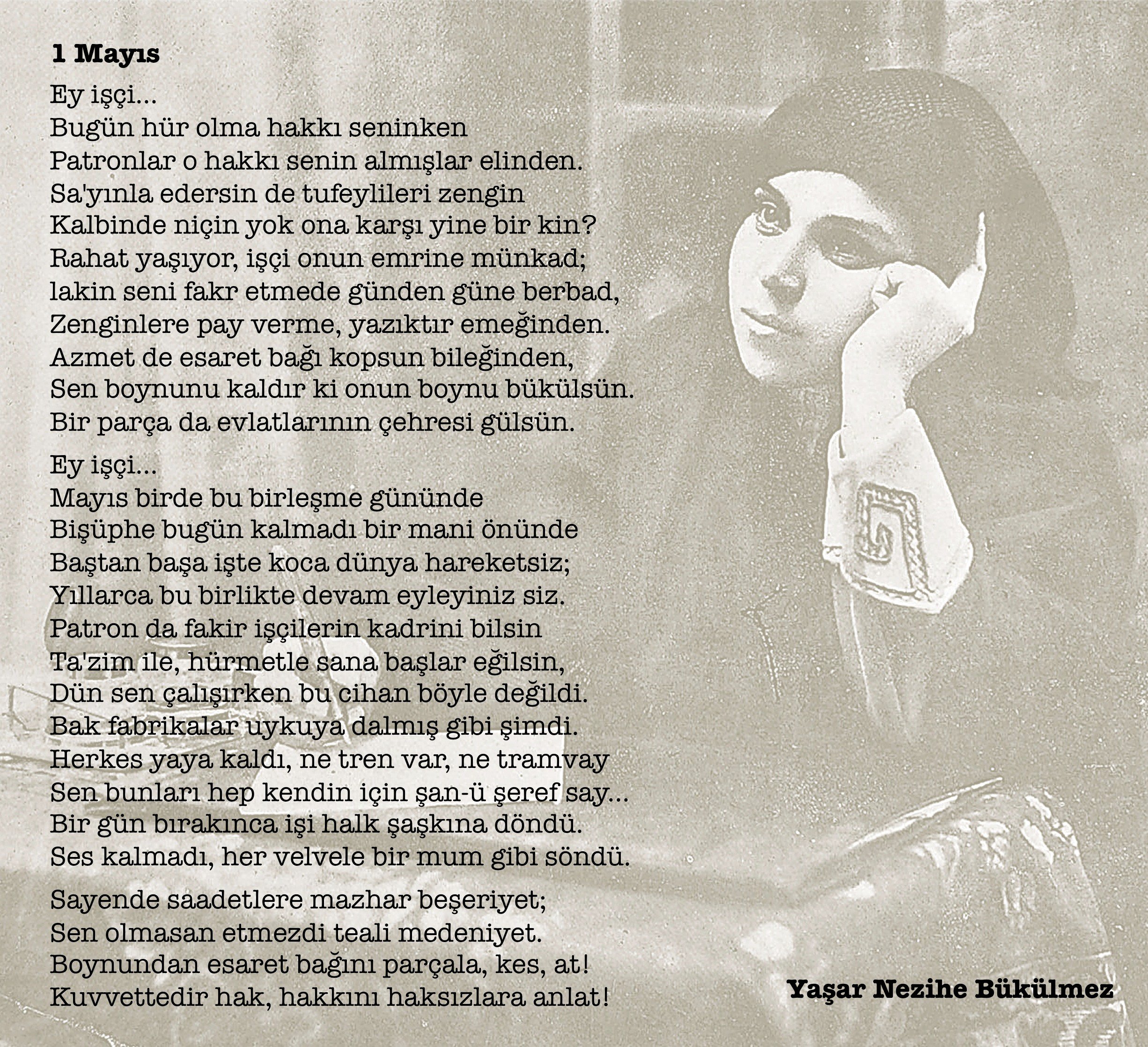 1 Mayıs

Ey işçi...
Bugün hür olma hakkı seninken
Patronlar o hakkı senin almışlar elinden.
Sa'yınla edersin de tufeylileri zengin
Kalbinde niçin yok ona karşı yine bir kin?
Rahat yaşıyor, işçi onun emrine münkad;
lakin seni fakr etmede günden güne berbad,
Zenginlere pay verme, yazıktır emeğinden.
Azmet de esaret bağı kopsun bileğinden,
Sen boynunu kaldır ki onun boynu bükülsün.
Bir parça da evlatlarının çehresi gülsün.

Ey işçi...
Mayıs birde bu birleşme gününde
Bişüphe bugün kalmadı bir mani önünde
Baştan başa işte koca dünya hareketsiz;
Yıllarca bu birlikte devam eyleyiniz siz.
Patron da fakir işçilerin kadrini bilsin
Ta'zim ile, hürmetle sana başlar eğilsin,
Dün sen çalışırken bu cihan böyle değildi.
Bak fabrikalar uykuya dalmış gibi şimdi.
Herkes yaya kaldı, ne tren var, ne tramvay
Sen bunları hep kendin için şan-ü şeref say...
Bir gün bırakınca işi halk şaşkına döndü.
Ses kalmadı, her velvele bir mum gibi söndü.

Sayende saadetlere mazhar beşeriyet;
Sen olmasan etmezdi teali medeniyet.
Boynundan esaret bağını parçala, kes, at!
Kuvvettedir hak, hakkını haksızlara anlat!

Yaşar Nezihe Bükülmez